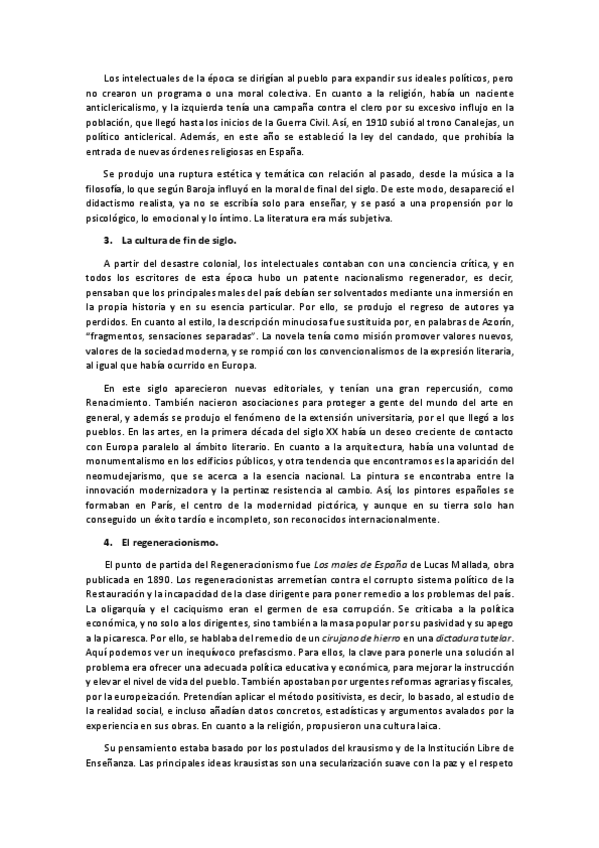 Los intelectuales de la época se dirigían al pueblo para expandir sus ideales políticos, pero no crearon un programa o una moral colectiva. En cuanto a la religión, había un naciente anticlericalismo, y la izquierda tenía una campaña contra el clero por su excesivo influjo en la población, que llegó hasta los inicios de la Guerra Civil. Así, en 1910 subió al trono Canalejas, un político anticlerical. Además, en este año se estableció la ley del candado, que prohibía la entrada de nuevas órdenes religiosas en España.

Se produjo una ruptura estética y temática con relación al pasado, desde la música a la filosofía, lo que según Baroja influyó en la moral de final del siglo. De este modo, desapareció el didactismo realista, ya no se escribía solo para enseñar, y se pasó a una propensión por lo psicológico, lo emocional y lo íntimo. La literatura era más subjetiva.

3. La cultura de fin de siglo.

A partir del desastre colonial, los intelectuales contaban con una conciencia crítica, y en todos los escritores de esta época hubo un patente nacionalismo regenerador, es decir, pensaban que los principales males del país debían ser solventados mediante una inmersión en la propia historia y en su esencia particular. Por ello, se produjo el regreso de autores ya perdidos. En cuanto al estilo, la descripción minuciosa fue sustituida por, en palabras de Azorín, "fragmentos, sensaciones separadas". La novela tenía como misión promover valores nuevos, valores de la sociedad moderna, y se rompió con los convencionalismos de la expresión literaria, al igual que había ocurrido en Europa.

En este siglo aparecieron nuevas editoriales, y tenían una gran repercusión, como Renacimiento. También nacieron asociaciones para proteger a gente del mundo del arte en general, y además se produjo el fenómeno de la extensión universitaria, por el que llegó a los pueblos. En las artes, en la primera década del siglo XX había un deseo creciente de contacto con Europa paralelo al ámbito literario. En cuanto a la arquitectura, había una voluntad de monumentalismo en los edificios públicos, y otra tendencia que encontramos es la aparición del neomudejarismo, que se acerca a la esencia nacional. La pintura se encontraba entre la innovación modernizadora y la pertinaz resistencia al cambio. Así, los pintores españoles se formaban en París, el centro de la modernidad pictórica, y aunque en su tierra solo han conseguido un éxito tardío e incompleto, son reconocidos internacionalmente.

4. El regeneracionismo.

El punto de partida del Regeneracionismo fue Los males de España de Lucas Mallada, obra publicada en 1890. Los regeneracionistas arremetían contra el corrupto sistema político de la Restauración y la incapacidad de la clase dirigente para poner remedio a los problemas del país. La oligarquía y el caciquismo eran el germen de esa corrupción. Se criticaba a la política económica, y no solo a los dirigentes, sino también a la masa popular por su pasividad y su apego a la picaresca. Por ello, se hablaba del remedio de un cirujano de hierro en una dictadura tutelar. Aquí podemos ver un inequívoco prefascismo. Para ellos, la clave para ponerle una solución al problema era ofrecer una adecuada política educativa y económica, para mejorar la instrucción y elevar el nivel de vida del pueblo. También apostaban por urgentes reformas agrarias y fiscales, por la europeización. Pretendían aplicar el método positivista, es decir, lo basado, al estudio de la realidad social, e incluso añadían datos concretos, estadísticas y argumentos avalados por la experiencia en sus obras. En cuanto a la religión, propusieron una cultura laica.

Su pensamiento estaba basado por los postulados del krausismo y de la Institución Libre de Enseñanza. Las principales ideas krausistas son una secularización suave con la paz y el respeto